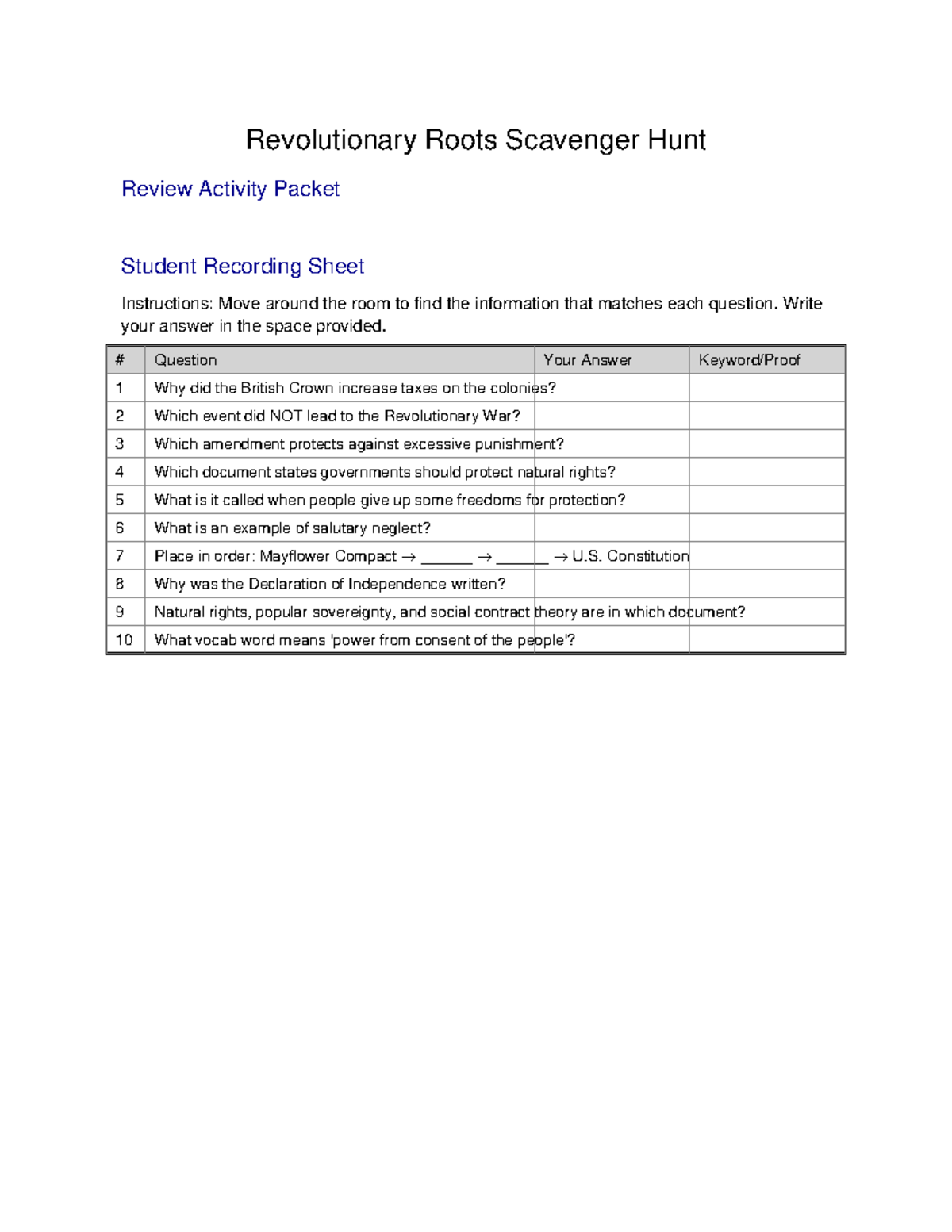 Revolutionary Roots Scavenger Hunt

Review Activity Packet

Student Recording Sheet

Instructions: Move around the room to find the information that matches each question. Write your answer in the space provided.

| # | Question | Your Answer | Keyword/Proof |
|---|---|---|---|
| 1 | Why did the British Crown increase taxes on the colonies? | | |
| 2 | Which event did NOT lead to the Revolutionary War? | | |
| 3 | Which amendment protects against excessive punishment? | | |
| 4 | Which document states governments should protect natural rights? | | |
| 5 | What is it called when people give up some freedoms for protection? | | |
| 6 | What is an example of salutary neglect? | | |
| 7 | Place in order: Mayflower Compact → ____ → ____ → U.S. Constitution | | |
| 8 | Why was the Declaration of Independence written? | | |
| 9 | Natural rights, popular sovereignty, and social contract theory are in which document? | | |
| 10 | What vocab word means 'power from consent of the people'? | | |